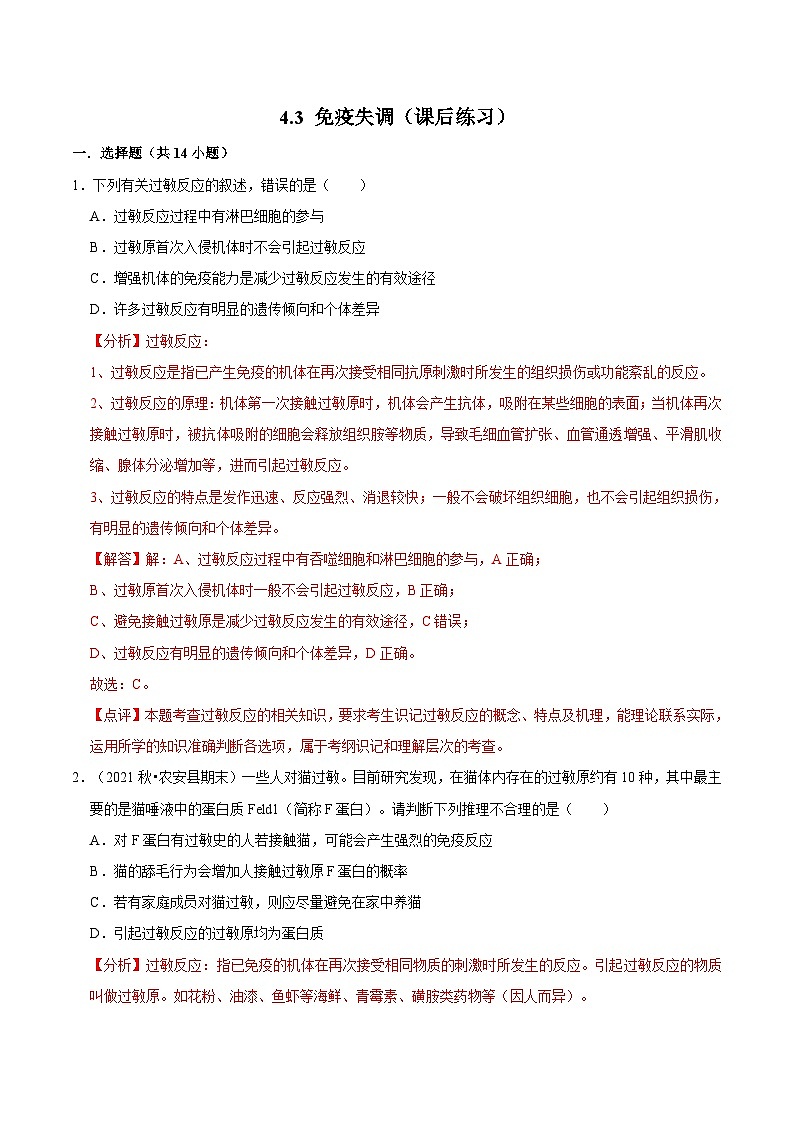 4.3 免疫失调（课后练习）

一．选择题（共 14 小题）

1．下列有关过敏反应的叙述，错误的是（　　）

A．过敏反应过程中有淋巴细胞的参与

B．过敏原首次入侵机体时不会引起过敏反应

C．增强机体的免疫能力是减少过敏反应发生的有效途径

D．许多过敏反应有明显的遗传倾向和个体差异

【分析】过敏反应：

1、过敏反应是指已产生免疫的机体在再次接受相同抗原刺激时所发生的组织损伤或功能紊乱的反应。

2、过敏反应的原理：机体第一次接触过敏原时，机体会产生抗体，吸附在某些细胞的表面；当机体再次接触过敏原时，被抗体吸附的细胞会释放组织胺等物质，导致毛细血管扩张、血管通透增强、平滑肌收缩、腺体分泌增加等，进而引起过敏反应。

3、过敏反应的特点是发作迅速、反应强烈、消退较快；一般不会破坏组织细胞，也不会引起组织损伤，有明显的遗传倾向和个体差异。

【解答】解：A、过敏反应过程中有吞噬细胞和淋巴细胞的参与，A 正确；

B、过敏原首次入侵机体时一般不会引起过敏反应，B 正确；

C、避免接触过敏原是减少过敏反应发生的有效途径，C 错误；

D、过敏反应有明显的遗传倾向和个体差异，D 正确。

故选：C。

【点评】本题考查过敏反应的相关知识，要求考生识记过敏反应的概念、特点及机理，能理论联系实际，运用所学的知识准确判断各选项，属于考纲识记和理解层次的考查。

2．（2021 秋•农安县期末）一些人对猫过敏。目前研究发现，在猫体内存在的过敏原约有 10 种，其中最主要的是猫唾液中的蛋白质 Feld1（简称 F 蛋白）。请判断下列推理不合理的是（　　）

A．对 F 蛋白有过敏史的人若接触猫，可能会产生强烈的免疫反应

B．猫的舔毛行为会增加人接触过敏原 F 蛋白的概率

C．若有家庭成员对猫过敏，则应尽量避免在家中养猫

D．引起过敏反应的过敏原均为蛋白质

【分析】过敏反应：指已免疫的机体在再次接受相同物质的刺激时所发生的反应。引起过敏反应的物质叫做过敏原。如花粉、油漆、鱼虾等海鲜、青霉素、磺胺类药物等（因人而异）。